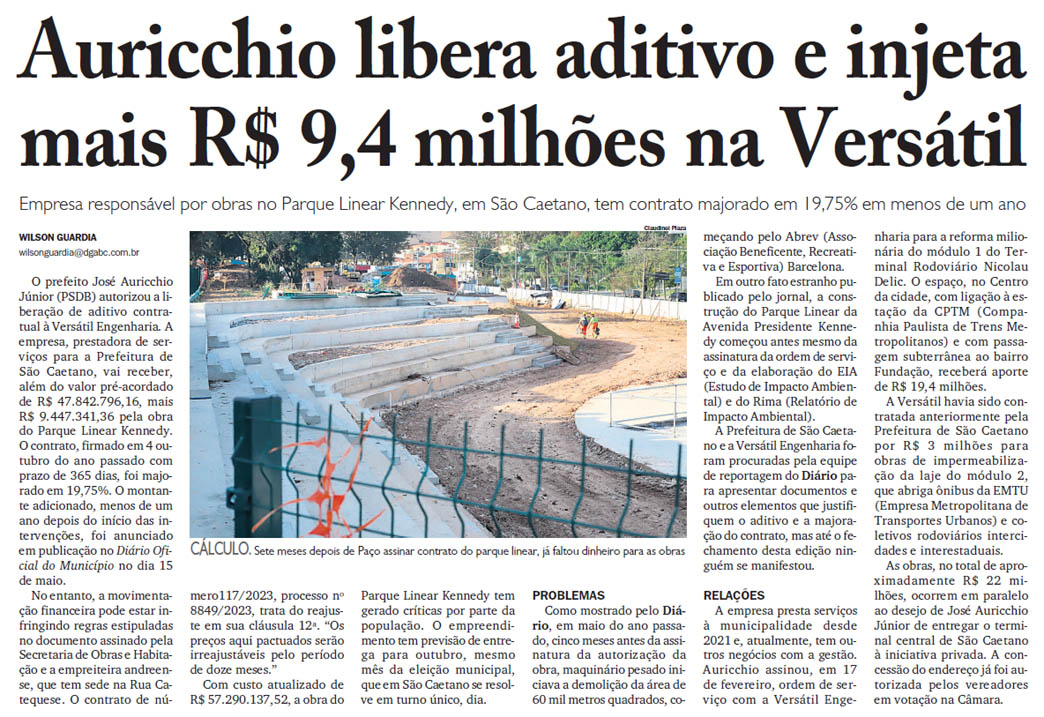 Auricchio libera aditivo e injeta mais R$ 9,4 milhões na Versátil

Empresa responsável por obras no Parque Linear Kennedy, em São Caetano, tem contrato majorado em 19,75% em menos de um ano

WILSON GUARDIA
wilsonguardia@dgabc.com.br

O prefeito José Auricchio Júnior (PSDB) autorizou a liberação de aditivo contratual à Versátil Engenharia. A empresa, prestadora de serviços para a Prefeitura de São Caetano, vai receber, além do valor pré-acordado de R$ 47.842.796,16, mais R$ 9.447.341,36 pela obra do Parque Linear Kennedy. O contrato, firmado em 4 outubro do ano passado com prazo de 365 dias, foi majorado em 19,75%. O montante adicionado, menos de um ano depois do início das intervenções, foi anunciado em publicação no Diário Oficial do Município no dia 15 de maio.

No entanto, a movimentação financeira pode estar infringindo regras estipuladas no documento assinado pela Secretaria de Obras e Habitação e a empreiteira andreense, que tem sede na Rua Catequese. O contrato de número117/2023, processo nº 8849/2023, trata do reajuste em sua cláusula 12ª. "Os preços aqui pactuados serão irreajustáveis pelo período de doze meses."

Com custo atualizado de R$ 57.290.137,52, a obra do Parque Linear Kennedy tem gerado críticas por parte da população. O empreendimento tem previsão de entrega para outubro, mesmo mês da eleição municipal, que em São Caetano se resolve em turno único, dia.

Claudinei Plaza

CÁLCULO. Sete meses depois de Paço assinar contrato do parque linear, já faltou dinheiro para as obras

PROBLEMAS
Como mostrado pelo Diário, em maio do ano passado, cinco meses antes da assinatura da autorização da obra, maquinário pesado iniciava a demolição da área de 60 mil metros quadrados, começando pelo Abrev (Associação Beneficente, Recreativa e Esportiva) Barcelona.

Em outro fato estranho publicado pelo jornal, a construção do Parque Linear da Avenida Presidente Kennedy começou antes mesmo da assinatura da ordem de serviço e da elaboração do EIA (Estudo de Impacto Ambiental) e do Rima (Relatório de Impacto Ambiental).

A Prefeitura de São Caetano e a Versátil Engenharia foram procuradas pela equipe de reportagem do Diário para apresentar documentos e outros elementos que justifiquem o aditivo e a majoração do contrato, mas até o fechamento desta edição ninguém se manifestou.

RELAÇÕES
A empresa presta serviços à municipalidade desde 2021 e, atualmente, tem outros negócios com a gestão. Auricchio assinou, em 17 de fevereiro, ordem de serviço com a Versátil Engenharia para a reforma milionária do módulo 1 do Terminal Rodoviário Nicolau Delic. O espaço, no Centro da cidade, com ligação à estação da CPTM (Companhia Paulista de Trens Metropolitanos) e com passagem subterrânea ao bairro Fundação, receberá aporte de R$ 19,4 milhões.

A Versátil havia sido contratada anteriormente pela Prefeitura de São Caetano por R$ 3 milhões para obras de impermeabilização da laje do módulo 2, que abriga ônibus da EMTU (Empresa Metropolitana de Transportes Urbanos) e coletivos rodoviários intercidades e interestaduais.

As obras, no total de aproximadamente R$ 22 milhões, ocorrem em paralelo ao desejo de José Auricchio Júnior de entregar o terminal central de São Caetano à iniciativa privada. A concessão do endereço já foi autorizada pelos vereadores em votação na Câmara.